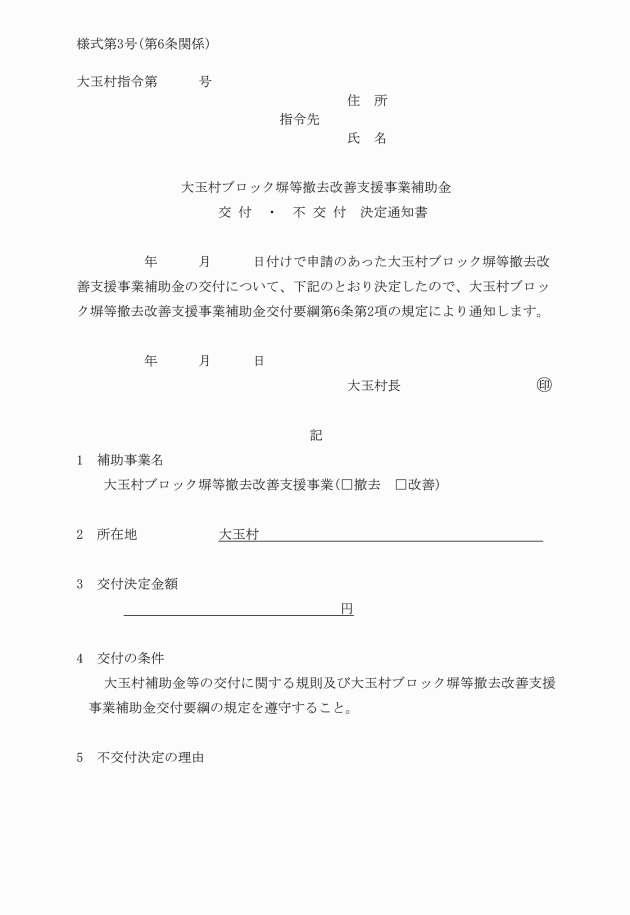 様式第3号(第6条関係)

大玉村指令第　　　号

住　所
指令先
氏　名

大玉村ブロック塀等撤去改善支援事業補助金
交　付　・　不　交　付　決定通知書

年　　月　　日付けで申請のあった大玉村ブロック塀等撤去改善支援事業補助金の交付について、下記のとおり決定したので、大玉村ブロック塀等撤去改善支援事業補助金交付要綱第6条第2項の規定により通知します。

年　　月　　日

大玉村長　　　　　　印

記

1　補助事業名
大玉村ブロック塀等撤去改善支援事業(□撤去　□改善)

2　所在地　　　　大玉村

3　交付決定金額
円

4　交付の条件
大玉村補助金等の交付に関する規則及び大玉村ブロック塀等撤去改善支援事業補助金交付要綱の規定を遵守すること。

5　不交付決定の理由